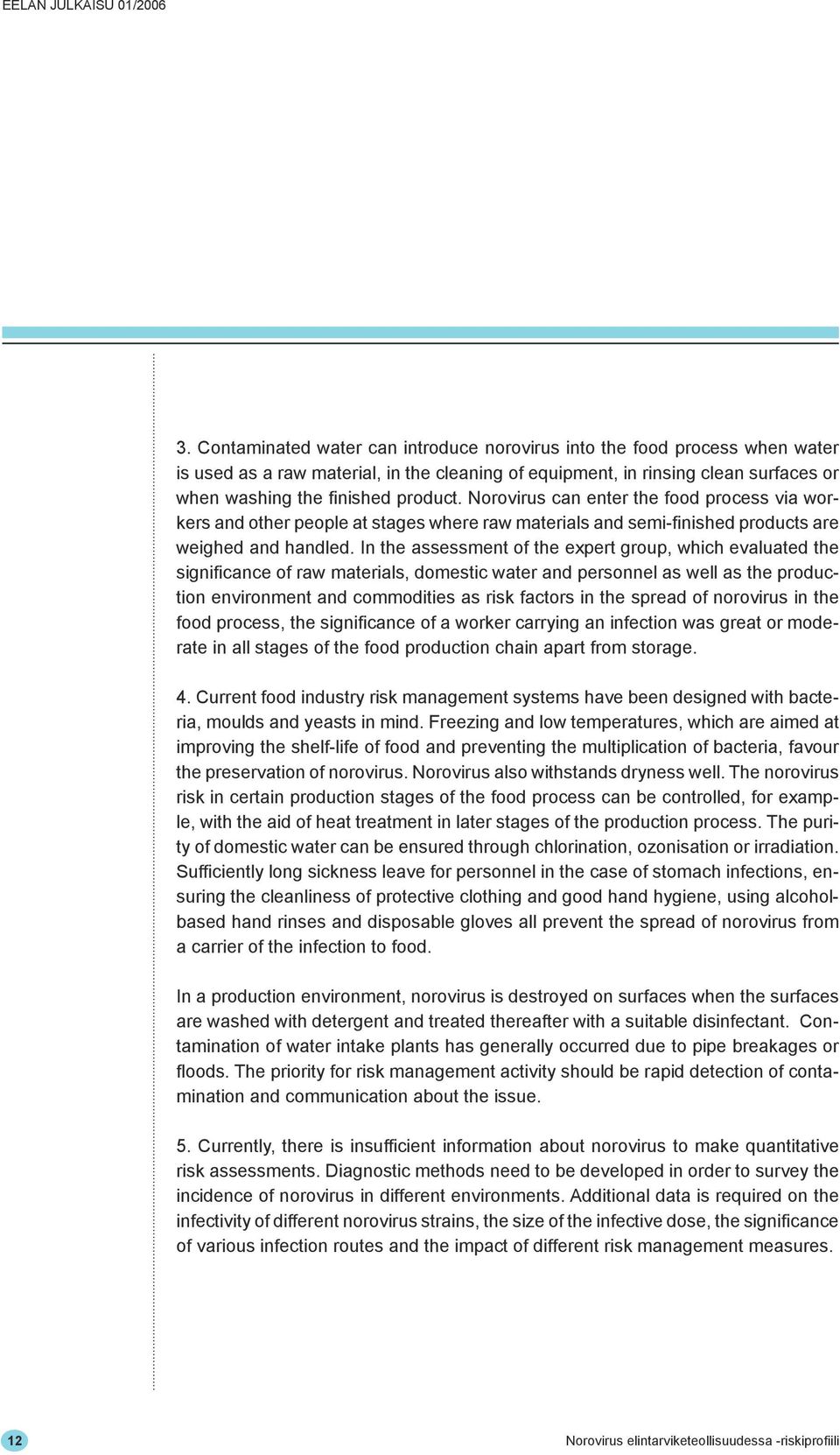 EELAN JULKAISU 01/2006

3. Contaminated water can introduce norovirus into the food process when water is used as a raw material, in the cleaning of equipment, in rinsing clean surfaces or when washing the finished product. Norovirus can enter the food process via workers and other people at stages where raw materials and semi-finished products are weighed and handled. In the assessment of the expert group, which evaluated the significance of raw materials, domestic water and personnel as well as the production environment and commodities as risk factors in the spread of norovirus in the food process, the significance of a worker carrying an infection was great or moderate in all stages of the food production chain apart from storage.

4. Current food industry risk management systems have been designed with bacteria, moulds and yeasts in mind. Freezing and low temperatures, which are aimed at improving the shelf-life of food and preventing the multiplication of bacteria, favour the preservation of norovirus. Norovirus also withstands dryness well. The norovirus risk in certain production stages of the food process can be controlled, for example, with the aid of heat treatment in later stages of the production process. The purity of domestic water can be ensured through chlorination, ozonisation or irradiation. Sufficiently long sickness leave for personnel in the case of stomach infections, ensuring the cleanliness of protective clothing and good hand hygiene, using alcohol-based hand rinses and disposable gloves all prevent the spread of norovirus from a carrier of the infection to food.

In a production environment, norovirus is destroyed on surfaces when the surfaces are washed with detergent and treated thereafter with a suitable disinfectant. Contamination of water intake plants has generally occurred due to pipe breakages or floods. The priority for risk management activity should be rapid detection of contamination and communication about the issue.

5. Currently, there is insufficient information about norovirus to make quantitative risk assessments. Diagnostic methods need to be developed in order to survey the incidence of norovirus in different environments. Additional data is required on the infectivity of different norovirus strains, the size of the infective dose, the significance of various infection routes and the impact of different risk management measures.

12

Norovirus elintarviketeollisuudessa -riskiprofiili